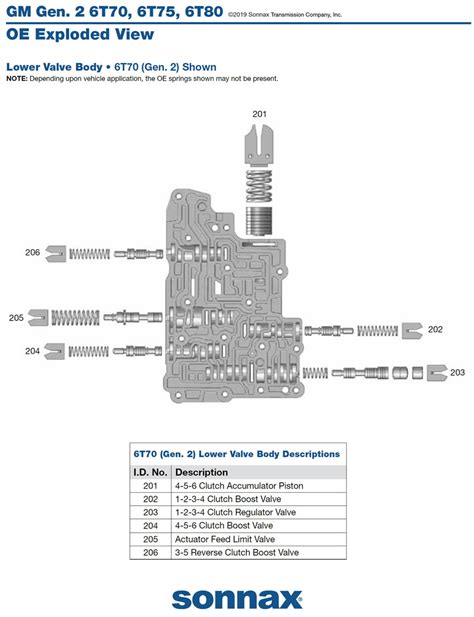 GM Gen. 2 6T70, 6T75, 6T80 ©2019 Sonnax Transmission Company, Inc.

OE Exploded View

Lower Valve Body • 6T70 (Gen. 2) Shown

NOTE: Depending upon vehicle application, the OE springs shown may not be present.

201

206

205

204

202

203

6T70 (Gen. 2) Lower Valve Body Descriptions

| I.D. No. | Description |
|---|---|
| 201 | 4-5-6 Clutch Accumulator Piston |
| 202 | 1-2-3-4 Clutch Boost Valve |
| 203 | 1-2-3-4 Clutch Regulator Valve |
| 204 | 4-5-6 Clutch Boost Valve |
| 205 | Actuator Feed Limit Valve |
| 206 | 3-5 Reverse Clutch Boost Valve |

sonnax